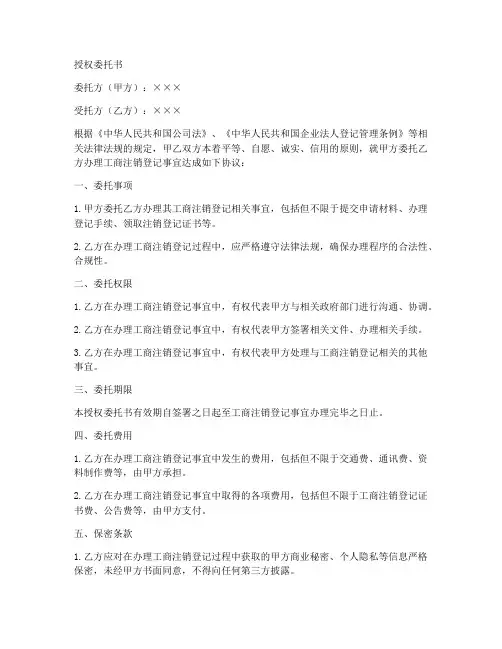 授权委托书

委托方（甲方）：×××

受托方（乙方）：×××

根据《中华人民共和国公司法》、《中华人民共和国企业法人登记管理条例》等相关法律法规的规定，甲乙双方本着平等、自愿、诚实、信用的原则，就甲方委托乙方办理工商注销登记事宜达成如下协议：

一、委托事项

1. 甲方委托乙方办理其工商注销登记相关事宜，包括但不限于提交申请材料、办理登记手续、领取注销登记证书等。

2. 乙方在办理工商注销登记过程中，应严格遵守法律法规，确保办理程序的合法性、合规性。

二、委托权限

1. 乙方在办理工商注销登记事宜中，有权代表甲方与相关政府部门进行沟通、协调。

2. 乙方在办理工商注销登记事宜中，有权代表甲方签署相关文件、办理相关手续。

3. 乙方在办理工商注销登记事宜中，有权代表甲方处理与工商注销登记相关的其他事宜。

三、委托期限

本授权委托书有效期自签署之日起至工商注销登记事宜办理完毕之日止。

四、委托费用

1. 乙方在办理工商注销登记事宜中发生的费用，包括但不限于交通费、通讯费、资料制作费等，由甲方承担。

2. 乙方在办理工商注销登记事宜中取得的各项费用，包括但不限于工商注销登记证书费、公告费等，由甲方支付。

五、保密条款

1. 乙方应对在办理工商注销登记过程中获取的甲方商业秘密、个人隐私等信息严格保密，未经甲方书面同意，不得向任何第三方披露。